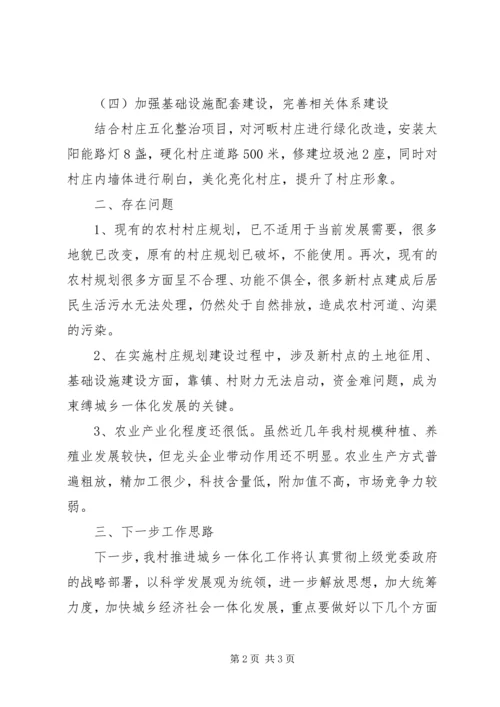 （四）加强基础设施配套建设，完善相关体系建设

结合村庄五化整治项目，对河畈村庄进行绿化改造，安装太阳能路灯8盏，硬化村庄道路500米，修建垃圾池2座，同时对村庄内墙体进行刷白，美化亮化村庄，提升了村庄形象。

二、存在问题

1、现有的农村村庄规划，已不适用于当前发展需要，很多地貌已改变，原有的村庄规划已破坏，不能使用。再次，现有的农村规划很多方面呈不合理、功能不俱全，很多新村点建成后居民生活污水无法处理，仍然处于自然排放，造成农村河道、沟渠的污染。

2、在实施村庄规划建设过程中，涉及新村点的土地征用、基础设施建设方面，靠镇、村财力无法启动，资金难问题，成为束缚城乡一体化发展的关键。

3、农业产业化程度还很低。虽然近几年我村规模种植、养殖业发展较快，但龙头企业带动作用还不明显。农业生产方式普遍粗放，精加工很少，科技含量低，附加值不高，市场竞争力较弱。

三、下一步工作思路

下一步，我村推进城乡一体化工作将认真贯彻上级党委政府的战略部署，以科学发展观为统领，进一步解放思想，加大统筹力度，加快城乡经济社会一体化发展，重点要做好以下几个方面

第2页 共3页